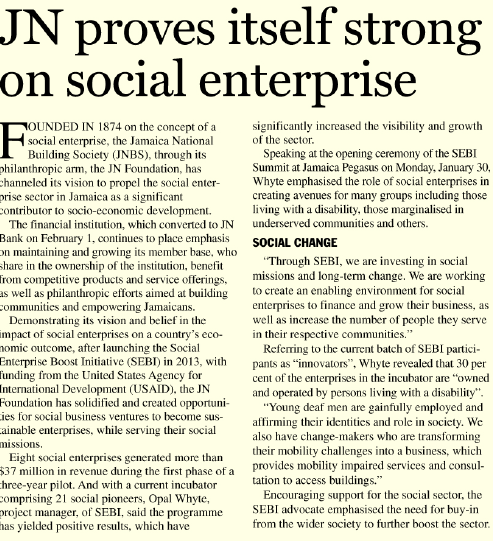 JN proves itself strong on social enterprise

FOUNDED IN 1874 on the concept of a social enterprise, the Jamaica National Building Society (JNBS), through its philanthropic arm, the JN Foundation, has channeled its vision to propel the social enterprise sector in Jamaica as a significant contributor to socio-economic development.

The financial institution, which converted to JN Bank on February 1, continues to place emphasis on maintaining and growing its member base, who share in the ownership of the institution, benefit from competitive products and service offerings, as well as philanthropic efforts aimed at building communities and empowering Jamaicans.

Demonstrating its vision and belief in the impact of social enterprises on a country's economic outcome, after launching the Social Enterprise Boost Initiative (SEBI) in 2013, with funding from the United States Agency for International Development (USAID), the JN Foundation has solidified and created opportunities for social business ventures to become sustainable enterprises, while serving their social missions.

Eight social enterprises generated more than $37 million in revenue during the first phase of a three-year pilot. And with a current incubator comprising 21 social pioneers, Opal Whyte, project manager, of SEBI, said the programme has yielded positive results, which have significantly increased the visibility and growth of the sector.

Speaking at the opening ceremony of the SEBI Summit at Jamaica Pegasus on Monday, January 30, Whyte emphasised the role of social enterprises in creating avenues for many groups including those living with a disability, those marginalised in underserved communities and others.

SOCIAL CHANGE

"Through SEBI, we are investing in social missions and long-term change. We are working to create an enabling environment for social enterprises to finance and grow their business, as well as increase the number of people they serve in their respective communities."

Referring to the current batch of SEBI participants as "innovators", Whyte revealed that 30 per cent of the enterprises in the incubator are "owned and operated by persons living with a disability".

"Young deaf men are gainfully employed and affirming their identities and role in society. We also have change-makers who are transforming their mobility challenges into a business, which provides mobility impaired services and consultation to access buildings."

Encouraging support for the social sector, the SEBI advocate emphasised the need for buy-in from the wider society to further boost the sector.